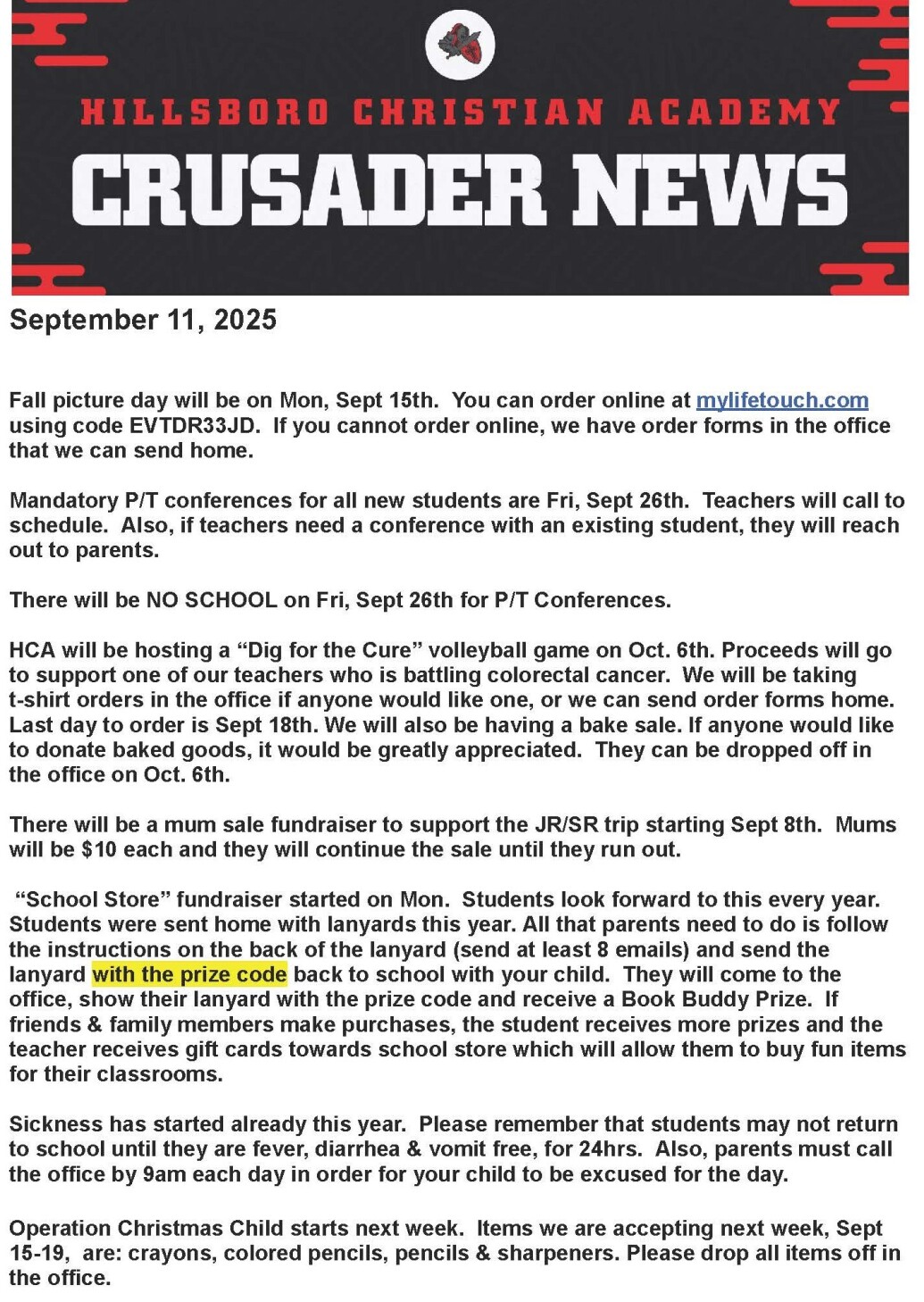 HILLSBORO CHRISTIAN ACADEMY

CRUSADER NEWS

September 11, 2025

Fall picture day will be on Mon, Sept 15th. You can order online at mylifetouch.com using code EVTDR33JD. If you cannot order online, we have order forms in the office that we can send home.

Mandatory P/T conferences for all new students are Fri, Sept 26th. Teachers will call to schedule. Also, if teachers need a conference with an existing student, they will reach out to parents.

There will be NO SCHOOL on Fri, Sept 26th for P/T Conferences.

HCA will be hosting a “Dig for the Cure” volleyball game on Oct. 6th. Proceeds will go to support one of our teachers who is battling colorectal cancer. We will be taking t-shirt orders in the office if anyone would like one, or we can send order forms home. Last day to order is Sept 18th. We will also be having a bake sale. If anyone would like to donate baked goods, it would be greatly appreciated. They can be dropped off in the office on Oct. 6th.

There will be a mum sale fundraiser to support the JR/SR trip starting Sept 8th. Mums will be $10 each and they will continue the sale until they run out.

“School Store” fundraiser started on Mon. Students look forward to this every year. Students were sent home with lanyards this year. All that parents need to do is follow the instructions on the back of the lanyard (send at least 8 emails) and send the lanyard with the prize code back to school with your child. They will come to the office, show their lanyard with the prize code and receive a Book Buddy Prize. If friends & family members make purchases, the student receives more prizes and the teacher receives gift cards towards school store which will allow them to buy fun items for their classrooms.

Sickness has started already this year. Please remember that students may not return to school until they are fever, diarrhea & vomit free, for 24hrs. Also, parents must call the office by 9am each day in order for your child to be excused for the day.

Operation Christmas Child starts next week. Items we are accepting next week, Sept 15-19, are: crayons, colored pencils, pencils & sharpeners. Please drop all items off in the office.